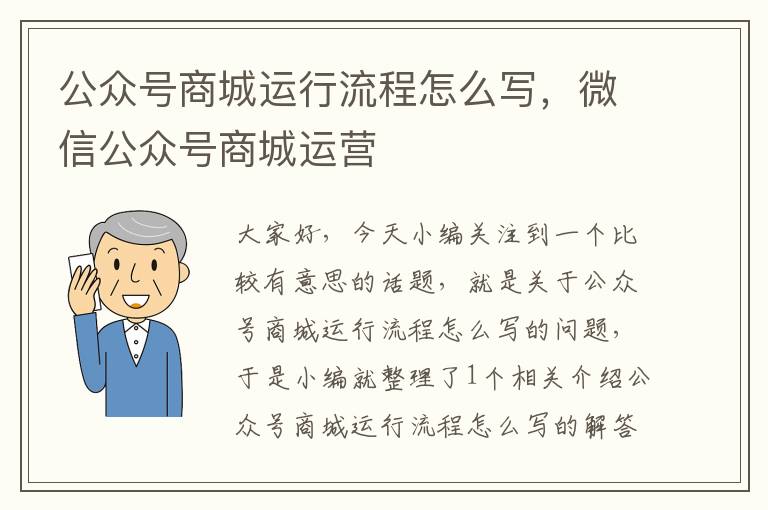 公众号商城运行流程怎么写，微信公众号商城运营

大家好，今天小编关注到一个比较有意思的话题，就是关于公众号商城运行流程怎么写的问题，于是小编就整理了1个相关介绍公众号商城运行流程怎么写的解答